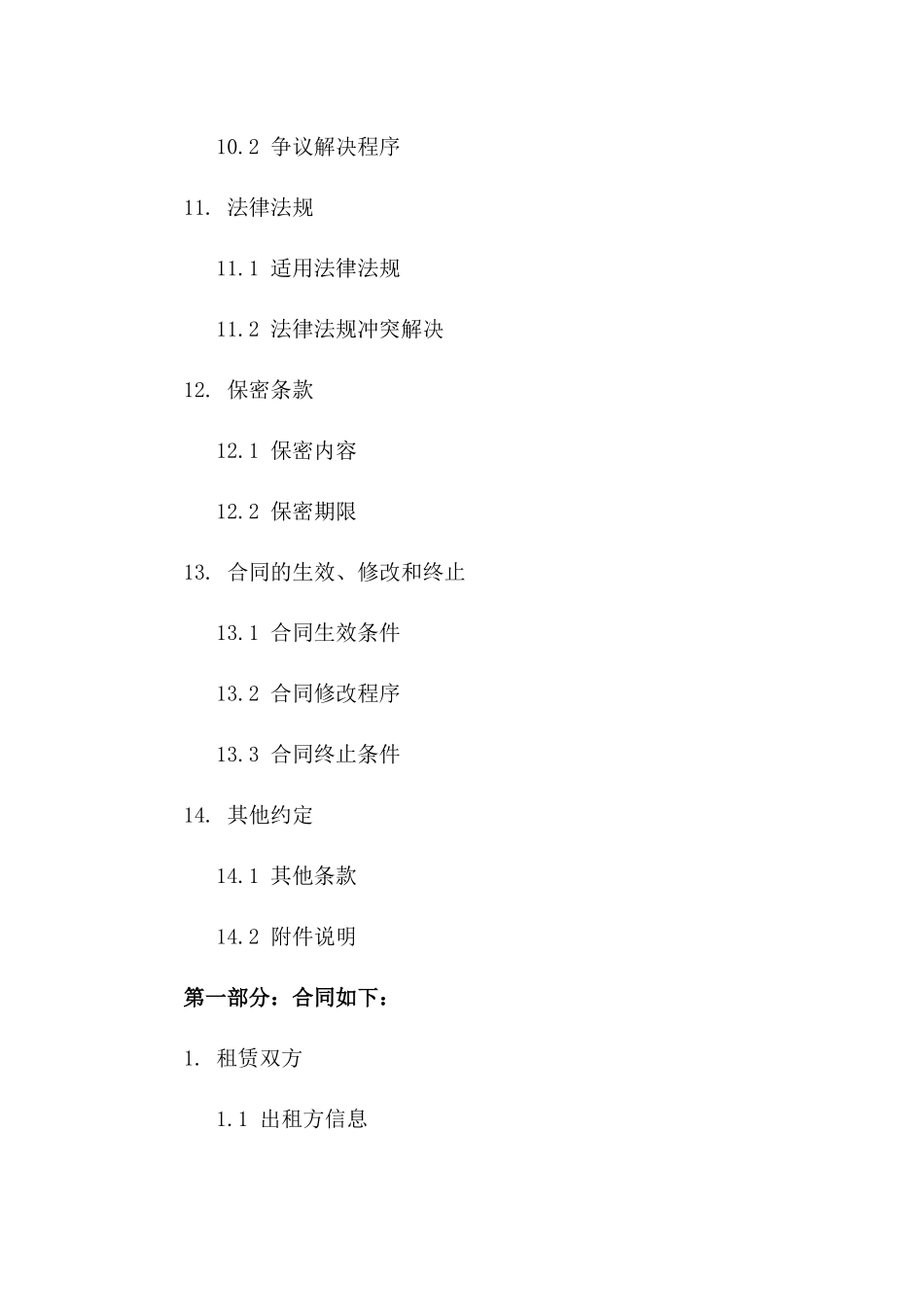 10.2 争议解决程序

11. 法律法规

11.1 适用法律法规

11.2 法律法规冲突解决

12. 保密条款

12.1 保密内容

12.2 保密期限

13. 合同的生效、修改和终止

13.1 合同生效条件

13.2 合同修改程序

13.3 合同终止条件

14. 其他约定

14.1 其他条款

14.2 附件说明

第一部分：合同如下：

1. 租赁双方

1.1 出租方信息